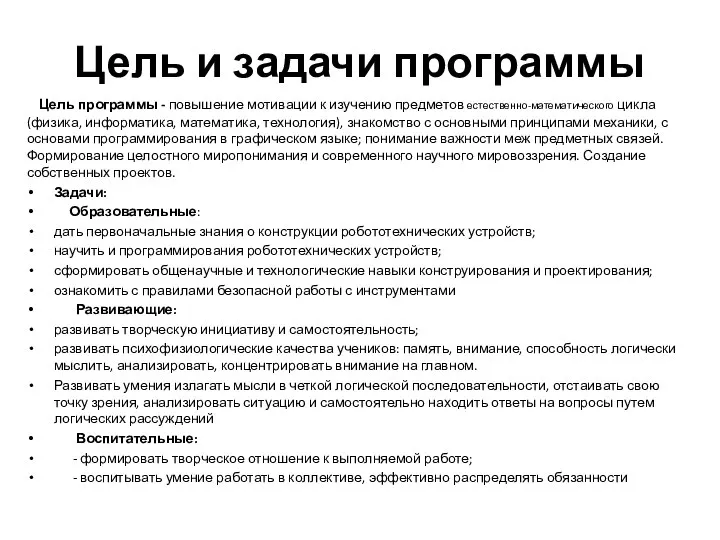 Цель и задачи программы

Цель программы - повышение мотивации к изучению предметов естественно-математического цикла (физика, информатика, математика, технология), знакомство с основными принципами механики, с основами программирования в графическом языке; понимание важности меж предметных связей. Формирование целостного миропонимания и современного научного мировоззрения. Создание собственных проектов.

• Задачи:
• Образовательные:
• дать первоначальные знания о конструкции робототехнических устройств;
• научить и программирования робототехнических устройств;
• сформировать общенаучные и технологические навыки конструирования и проектирования;
• ознакомить с правилами безопасной работы с инструментами
• Развивающие:
• развивать творческую инициативу и самостоятельность;
• развивать психофизиологические качества учеников: память, внимание, способность логически мыслить, анализировать, концентрировать внимание на главном.
• Развивать умения излагать мысли в четкой логической последовательности, отстаивать свою точку зрения, анализировать ситуацию и самостоятельно находить ответы на вопросы путем логических рассуждений
• Воспитательные:
• - формировать творческое отношение к выполняемой работе;
• - воспитывать умение работать в коллективе, эффективно распределять обязанности